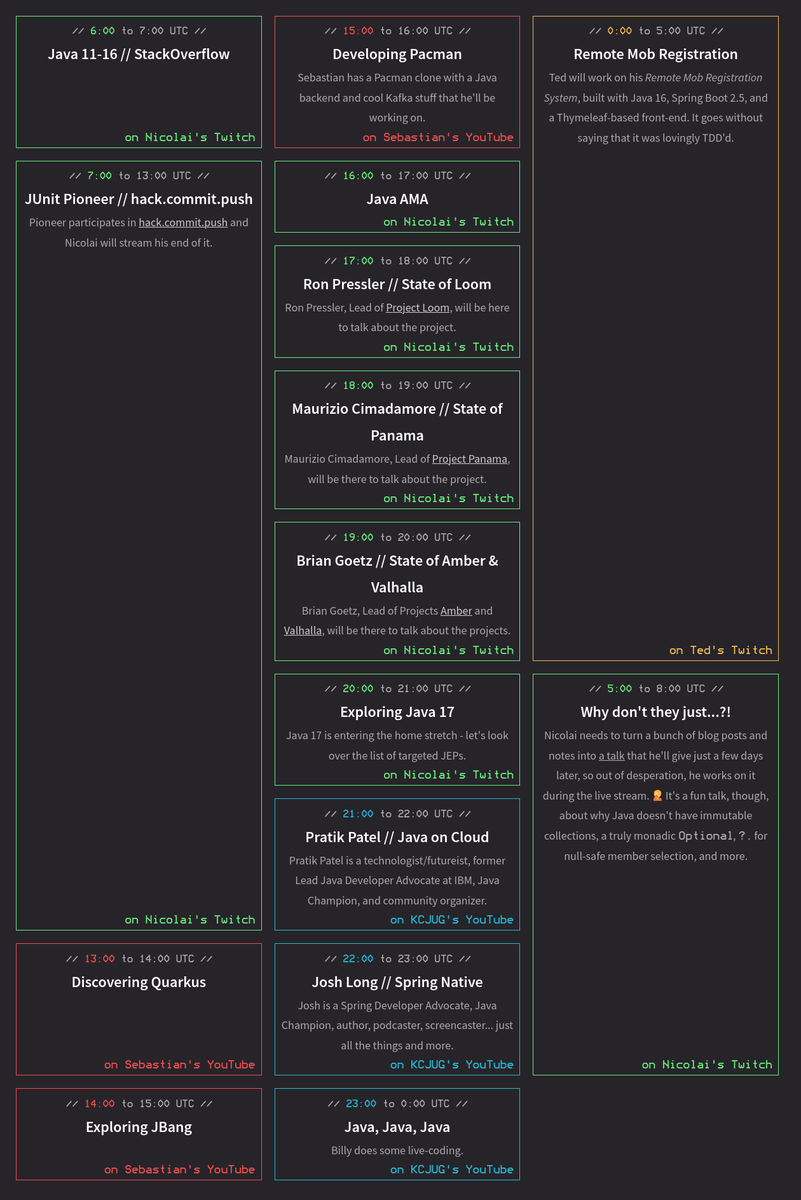 // 6:00 to 7:00 UTC //

Java 11-16 // StackOverflow

on Nicolai's Twitch

// 7:00 to 13:00 UTC //

JUnit Pioneer // hack.commit.push

Pioneer participates in hack.commit.push and Nicolai will stream his end of it.

on Nicolai's Twitch

// 13:00 to 14:00 UTC //

Discovering Quarkus

on Sebastian's YouTube

// 14:00 to 15:00 UTC //

Exploring JBang

on Sebastian's YouTube

// 15:00 to 16:00 UTC //

Developing Pacman

Sebastian has a Pacman clone with a Java backend and cool Kafka stuff that he'll be working on.

on Sebastian's YouTube

// 16:00 to 17:00 UTC //

Java AMA

on Nicolai's Twitch

// 17:00 to 18:00 UTC //

Ron Pressler // State of Loom

Ron Pressler, Lead of Project Loom, will be here to talk about the project.

on Nicolai's Twitch

// 18:00 to 19:00 UTC //

Maurizio Cimadamore // State of Panama

Maurizio Cimadamore, Lead of Project Panama, will be there to talk about the project.

on Nicolai's Twitch

// 19:00 to 20:00 UTC //

Brian Goetz // State of Amber & Valhalla

Brian Goetz, Lead of Projects Amber and Valhalla, will be there to talk about the projects.

on Nicolai's Twitch

// 20:00 to 21:00 UTC //

Exploring Java 17

Java 17 is entering the home stretch - let's look over the list of targeted JEPs.

on Nicolai's Twitch

// 21:00 to 22:00 UTC //

Pratik Patel // Java on Cloud

Pratik Patel is a technologist/futureist, former Lead Java Developer Advocate at IBM, Java Champion, and community organizer.

on KCJUG's YouTube

// 22:00 to 23:00 UTC //

Josh Long // Spring Native

Josh is a Spring Developer Advocate, Java Champion, author, podcaster, screencaster... just all the things and more.

on KCJUG's YouTube

// 23:00 to 0:00 UTC //

Java, Java, Java

Billy does some live-coding.

on KCJUG's YouTube

// 0:00 to 5:00 UTC //

Remote Mob Registration

Ted will work on his Remote Mob Registration System, built with Java 16, Spring Boot 2.5, and a Thymeleaf-based front-end. It goes without saying that it was lovingly TDD'd.

on Ted's Twitch

// 5:00 to 8:00 UTC //

Why don't they just...?!

Nicolai needs to turn a bunch of blog posts and notes into a talk that he'll give just a few days later, so out of desperation, he works on it during the live stream. 🤦 It's a fun talk, though, about why Java doesn't have immutable collections, a truly monadic Optional, ?. for null-safe member selection, and more.

on Nicolai's Twitch